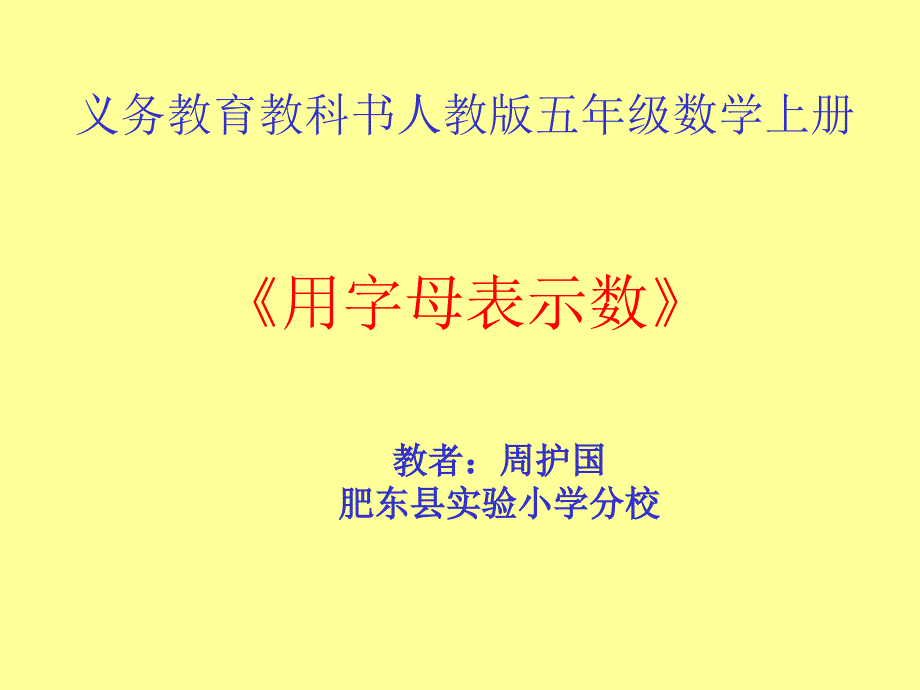 义务教育教科书人教版五年级数学上册

《用字母表示数》

教者：周护国
肥东县实验小学分校